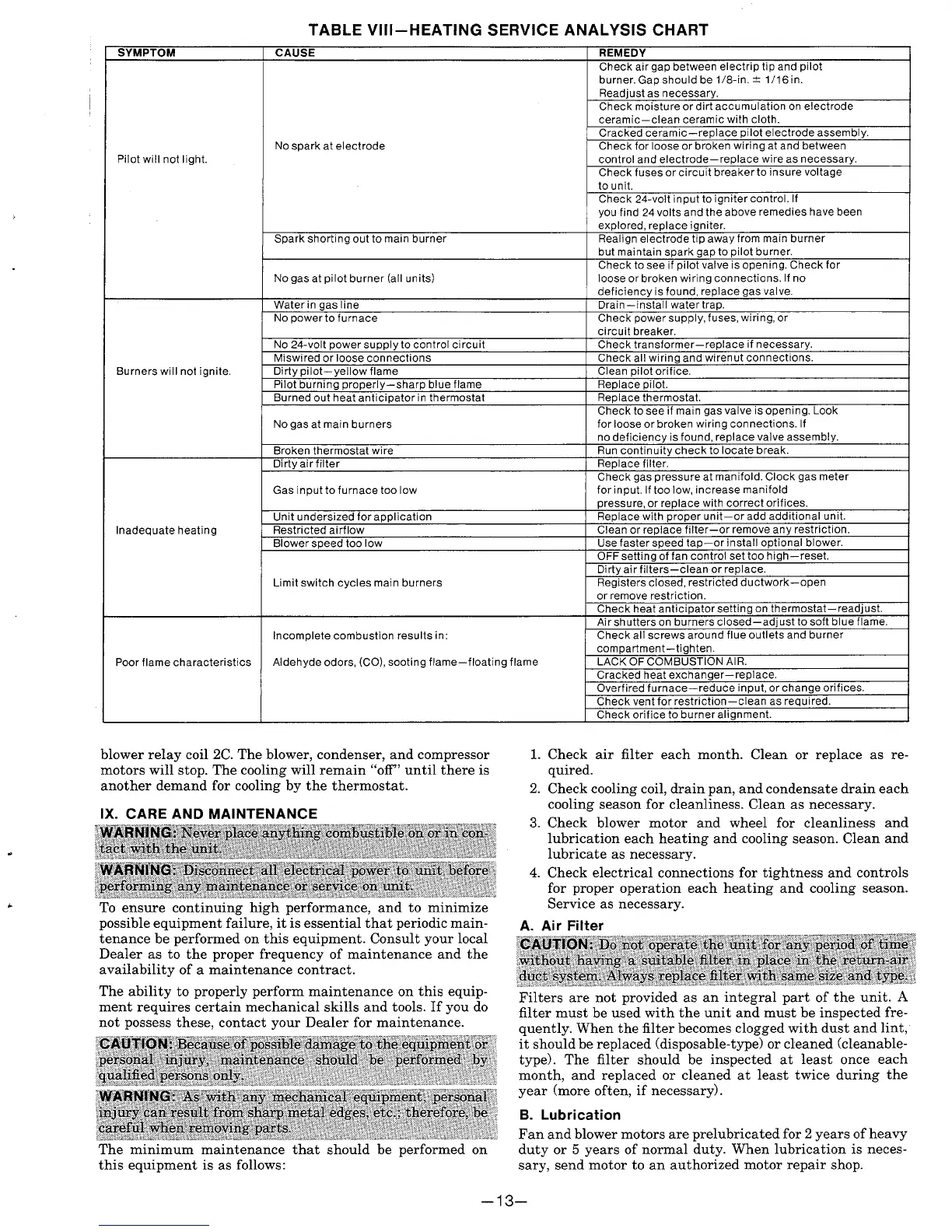 TABLE VIII—HEATING SERVICE ANALYSIS CHART

| SYMPTOM | CAUSE | REMEDY |
|---|---|---|
| Pilot will not light. | No spark at electrode | Check air gap between electrip tip and pilot burner. Gap should be 1/8-in. ± 1/16 in. Readjust as necessary. |
| | | Check moisture or dirt accumulation on electrode ceramic—clean ceramic with cloth. |
| | | Cracked ceramic—replace pilot electrode assembly. |
| | | Check for loose or broken wiring at and between control and electrode—replace wire as necessary. |
| | | Check fuses or circuit breaker to insure voltage to unit. |
| | | Check 24-volt input to igniter control. If you find 24 volts and the above remedies have been explored, replace igniter. |
| | Spark shorting out to main burner | Realign electrode tip away from main burner but maintain spark gap to pilot burner. |
| | No gas at pilot burner (all units) | Check to see if pilot valve is opening. Check for loose or broken wiring connections. If no deficiency is found, replace gas valve. |
| Burners will not ignite. | Water in gas line | Drain—install water trap. |
| | No power to furnace | Check power supply, fuses, wiring, or circuit breaker. |
| | No 24-volt power supply to control circuit | Check transformer—replace if necessary. |
| | Miswired or loose connections | Check all wiring and wirenut connections. |
| | Dirty pilot—yellow flame | Clean pilot orifice. |
| | Pilot burning properly—sharp blue flame | Replace pilot. |
| | Burned out heat anticipator in thermostat | Replace thermostat. |
| | No gas at main burners | Check to see if main gas valve is opening. Look for loose or broken wiring connections. If no deficiency is found, replace valve assembly. |
| | Broken thermostat wire | Run continuity check to locate break. |
| Inadequate heating | Dirty air filter | Replace filter. |
| | Gas input to furnace too low | Check gas pressure at manifold. Clock gas meter for input. If too low, increase manifold pressure, or replace with correct orifices. |
| | Unit undersized for application | Replace with proper unit—or add additional unit. |
| | Restricted airflow | Clean or replace filter—or remove any restriction. |
| | Blower speed too low | Use faster speed tap—or install optional blower. |
| | Limit switch cycles main burners | OFF setting of fan control set too high—reset. |
| | | Dirty air filters—clean or replace. |
| | | Registers closed, restricted ductwork—open or remove restriction. |
| | | Check heat anticipator setting on thermostat—readjust. |
| Poor flame characteristics | Incomplete combustion results in: Aldehyde odors, (CO), sooting flame—floating flame | Air shutters on burners closed—adjust to soft blue flame. |
| | | Check all screws around flue outlets and burner compartment—tighten. |
| | | LACK OF COMBUSTION AIR. |
| | | Cracked heat exchanger—replace. |
| | | Overfired furnace—reduce input, or change orifices. |
| | | Check vent for restriction—clean as required. |
| | | Check orifice to burner alignment. |

blower relay coil 2C. The blower, condenser, and compressor motors will stop. The cooling will remain "off" until there is another demand for cooling by the thermostat.

IX. CARE AND MAINTENANCE

WARNING: Never place anything combustible on or in contact with the unit.

WARNING: Disconnect all electrical power to unit before performing any maintenance or service on unit.

To ensure continuing high performance, and to minimize possible equipment failure, it is essential that periodic maintenance be performed on this equipment. Consult your local Dealer as to the proper frequency of maintenance and the availability of a maintenance contract.

The ability to properly perform maintenance on this equipment requires certain mechanical skills and tools. If you do not possess these, contact your Dealer for maintenance.

CAUTION: Because of possible damage to the equipment or personal injury, maintenance should be performed by qualified persons only.

WARNING: As with any mechanical equipment, personal injury can result from sharp metal edges, etc.; therefore, be careful when removing parts.

The minimum maintenance that should be performed on this equipment is as follows:

1. Check air filter each month. Clean or replace as required.
2. Check cooling coil, drain pan, and condensate drain each cooling season for cleanliness. Clean as necessary.
3. Check blower motor and wheel for cleanliness and lubrication each heating and cooling season. Clean and lubricate as necessary.
4. Check electrical connections for tightness and controls for proper operation each heating and cooling season. Service as necessary.

A. Air Filter

CAUTION: Do not operate the unit for any period of time without having a suitable filter in place in the return-air duct system. Always replace filter with same size and type.

Filters are not provided as an integral part of the unit. A filter must be used with the unit and must be inspected frequently. When the filter becomes clogged with dust and lint, it should be replaced (disposable-type) or cleaned (cleanable-type). The filter should be inspected at least once each month, and replaced or cleaned at least twice during the year (more often, if necessary).

B. Lubrication

Fan and blower motors are prelubricated for 2 years of heavy duty or 5 years of normal duty. When lubrication is necessary, send motor to an authorized motor repair shop.

—13—